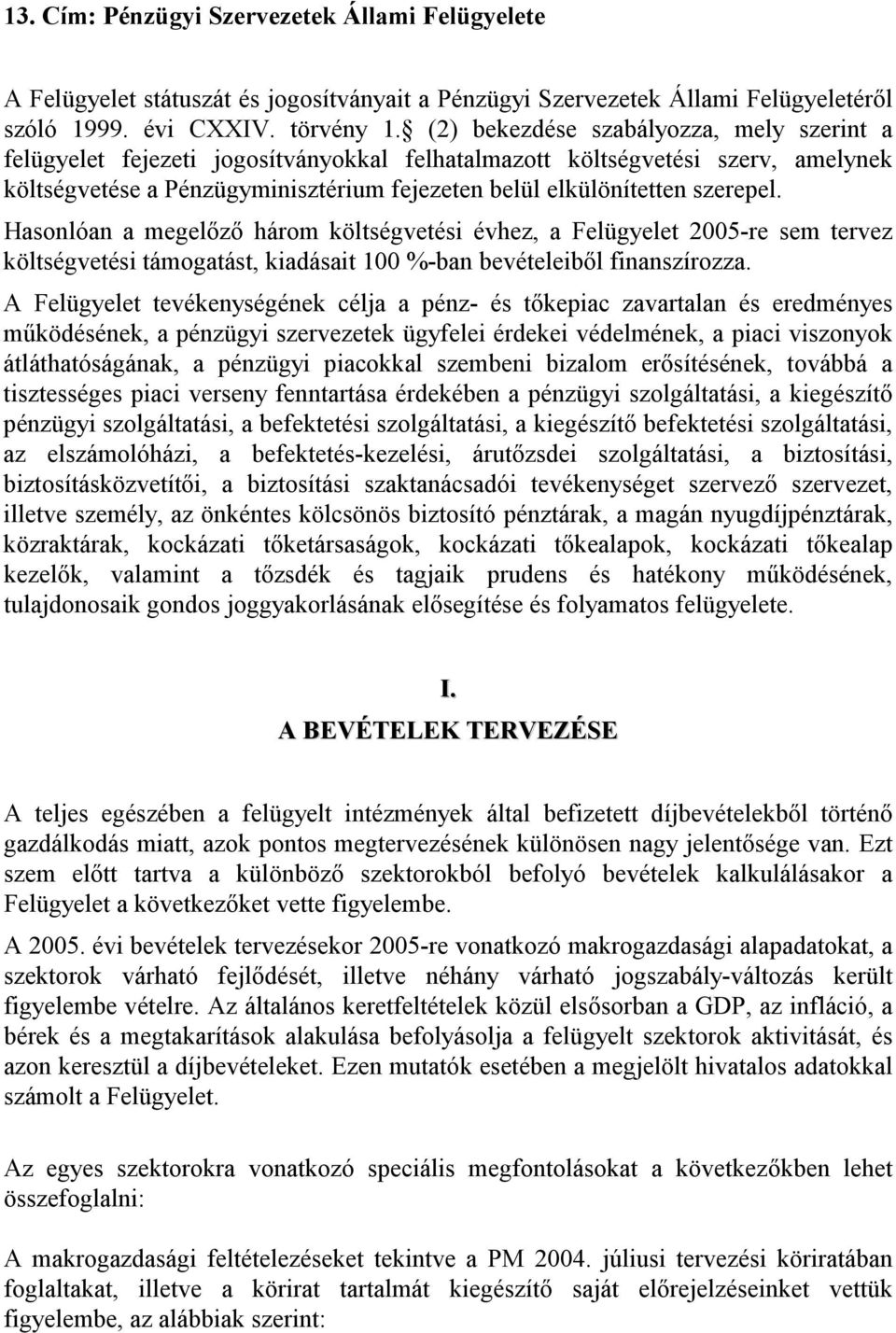 13. Cím: Pénzügyi Szervezetek Állami Felügyelete

A Felügyelet státuszát és jogosítványait a Pénzügyi Szervezetek Állami Felügyeletéről szóló 1999. évi CXXIV. törvény 1. (2) bekezdése szabályozza, mely szerint a felügyelet fejezeti jogosítványokkal felhatalmazott költségvetési szerv, amelynek költségvetése a Pénzügyminisztérium fejezeten belül elkülönítetten szerepel.

Hasonlóan a megelőző három költségvetési évhez, a Felügyelet 2005-re sem tervez költségvetési támogatást, kiadásait 100 %-ban bevételeiből finanszírozza.

A Felügyelet tevékenységének célja a pénz- és tőkepiac zavartalan és eredményes működésének, a pénzügyi szervezetek ügyfelei érdekei védelmének, a piaci viszonyok átláthatóságának, a pénzügyi piacokkal szembeni bizalom erősítésének, továbbá a tisztességes piaci verseny fenntartása érdekében a pénzügyi szolgáltatási, a kiegészítő pénzügyi szolgáltatási, a befektetési szolgáltatási, a kiegészítő befektetési szolgáltatási, az elszámolóházi, a befektetés-kezelési, árutőzsdei szolgáltatási, a biztosítási, biztosításközvetítői, a biztosítási szaktanácsadói tevékenységet szervező szervezet, illetve személy, az önkéntes kölcsönös biztosító pénztárak, a magán nyugdíjpénztárak, közraktárak, kockázati tőketársaságok, kockázati tőkealapok, kockázati tőkealap kezelők, valamint a tőzsdék és tagjaik prudens és hatékony működésének, tulajdonosaik gondos joggyakorlásának elősegítése és folyamatos felügyelete.

I.
A BEVÉTELEK TERVEZÉSE

A teljes egészében a felügyelt intézmények által befizetett díjbevételekből történő gazdálkodás miatt, azok pontos megtervezésének különösen nagy jelentősége van. Ezt szem előtt tartva a különböző szektorokból befolyó bevételek kalkulálásakor a Felügyelet a következőket vette figyelembe.

A 2005. évi bevételek tervezésekor 2005-re vonatkozó makrogazdasági alapadatokat, a szektorok várható fejlődését, illetve néhány várható jogszabály-változás került figyelembe vételre. Az általános keretfeltételek közül elsősorban a GDP, az infláció, a bérek és a megtakarítások alakulása befolyásolja a felügyelt szektorok aktivitását, és azon keresztül a díjbevételeket. Ezen mutatók esetében a megjelölt hivatalos adatokkal számolt a Felügyelet.

Az egyes szektorokra vonatkozó speciális megfontolásokat a következőkben lehet összefoglalni:

A makrogazdasági feltételezések tekintve a PM 2004. júliusi tervezési köriratában foglaltakat, illetve a körirat tartalmát kiegészítő saját előrejelzéseinket vettük figyelembe, az alábbiak szerint: